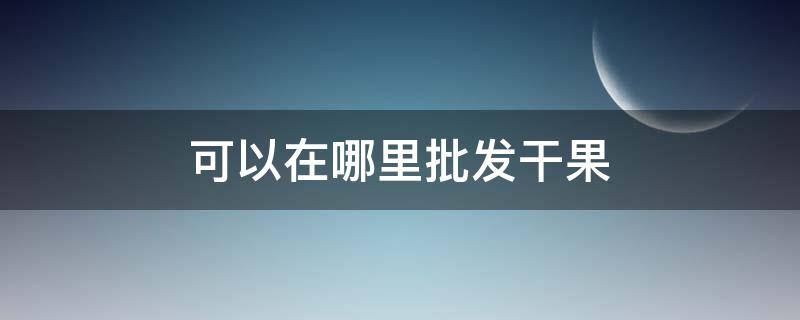 可以在哪里批发干果